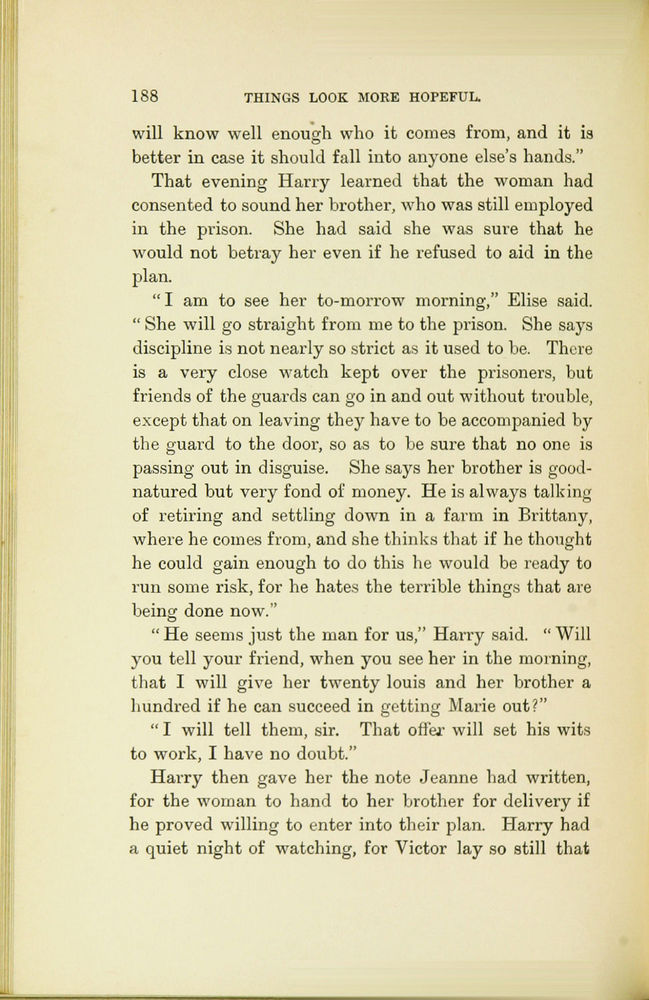 188 THINGS LOOK MORE HOPEFUL.

will know well enough who it comes from, and it is better in case it should fall into anyone else's hands."

That evening Harry learned that the woman had consented to sound her brother, who was still employed in the prison. She had said she was sure that he would not betray her even if he refused to aid in the plan.

"I am to see her to-morrow morning," Elise said. "She will go straight from me to the prison. She says discipline is not nearly so strict as it used to be. There is a very close watch kept over the prisoners, but friends of the guards can go in and out without trouble, except that on leaving they have to be accompanied by the guard to the door, so as to be sure that no one is passing out in disguise. She says her brother is good-natured but very fond of money. He is always talking of retiring and settling down in a farm in Brittany, where he comes from, and she thinks that if he thought he could gain enough to do this he would be ready to run some risk, for he hates the terrible things that are being done now."

"He seems just the man for us," Harry said. "Will you tell your friend, when you see her in the morning, that I will give her twenty louis and her brother a hundred if he can succeed in getting Marie out?"

"I will tell them, sir. That offer will set his wits to work, I have no doubt."

Harry then gave her the note Jeanne had written, for the woman to hand to her brother for delivery if he proved willing to enter into their plan. Harry had a quiet night of watching, for Victor lay so still that